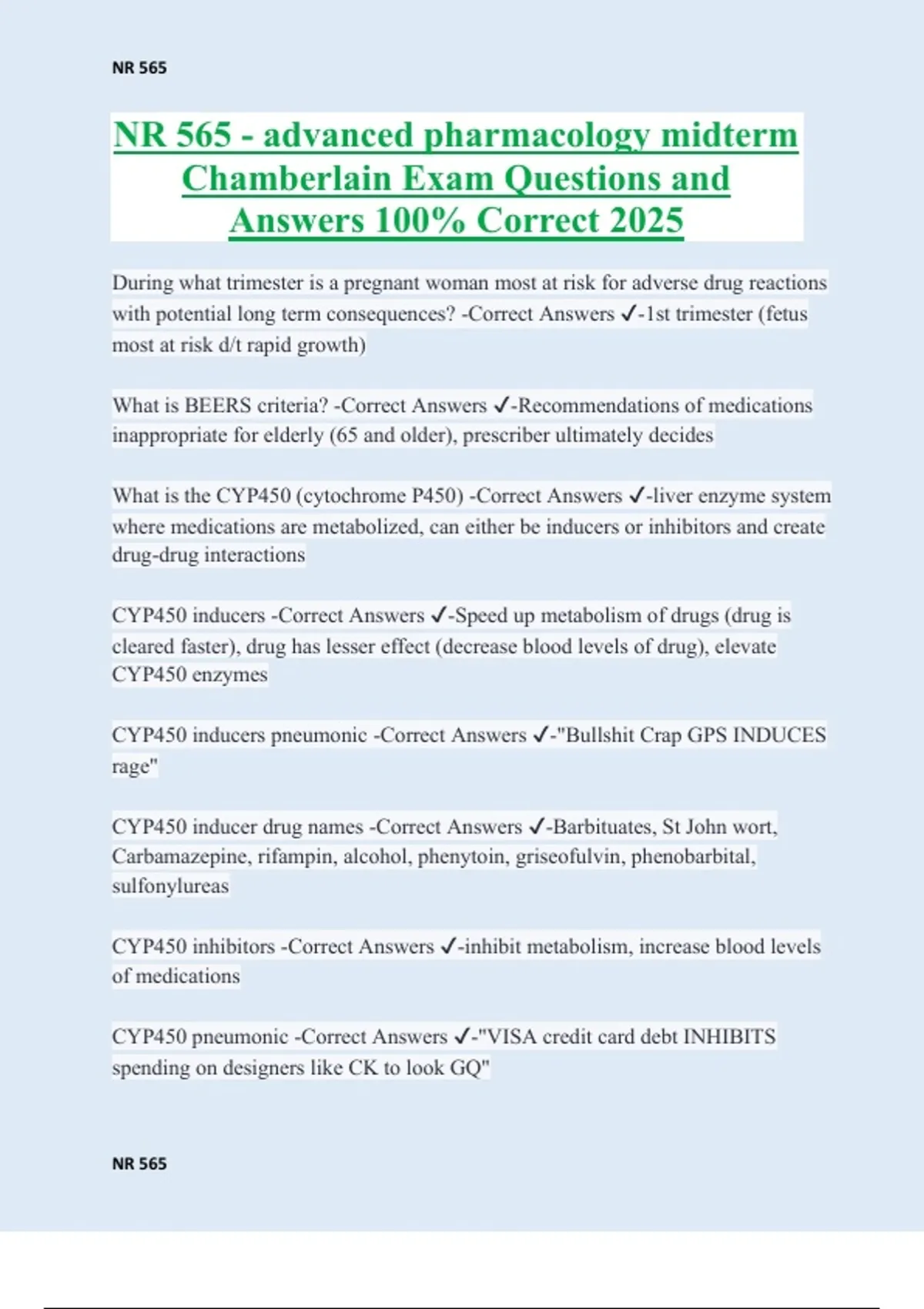 NR 565

NR 565 - advanced pharmacology midterm Chamberlain Exam Questions and Answers 100% Correct 2025

During what trimester is a pregnant woman most at risk for adverse drug reactions with potential long term consequences? -Correct Answers ✓-1st trimester (fetus most at risk d/t rapid growth)

What is BEERS criteria? -Correct Answers ✓-Recommendations of medications inappropriate for elderly (65 and older), prescriber ultimately decides

What is the CYP450 (cytochrome P450) -Correct Answers ✓-liver enzyme system where medications are metabolized, can either be inducers or inhibitors and create drug-drug interactions

CYP450 inducers -Correct Answers ✓-Speed up metabolism of drugs (drug is cleared faster), drug has lesser effect (decrease blood levels of drug), elevate CYP450 enzymes

CYP450 inducers pneumonic -Correct Answers ✓-"Bullshit Crap GPS INDUCES rage"

CYP450 inducer drug names -Correct Answers ✓-Barbituates, St John wort, Carbamazepine, rifampin, alcohol, phenytoin, griseofulvin, phenobarbital, sulfonylureas

CYP450 inhibitors -Correct Answers ✓-inhibit metabolism, increase blood levels of medications

CYP450 pneumonic -Correct Answers ✓-"VISA credit card debt INHIBITS spending on designers like CK to look GQ"

NR 565